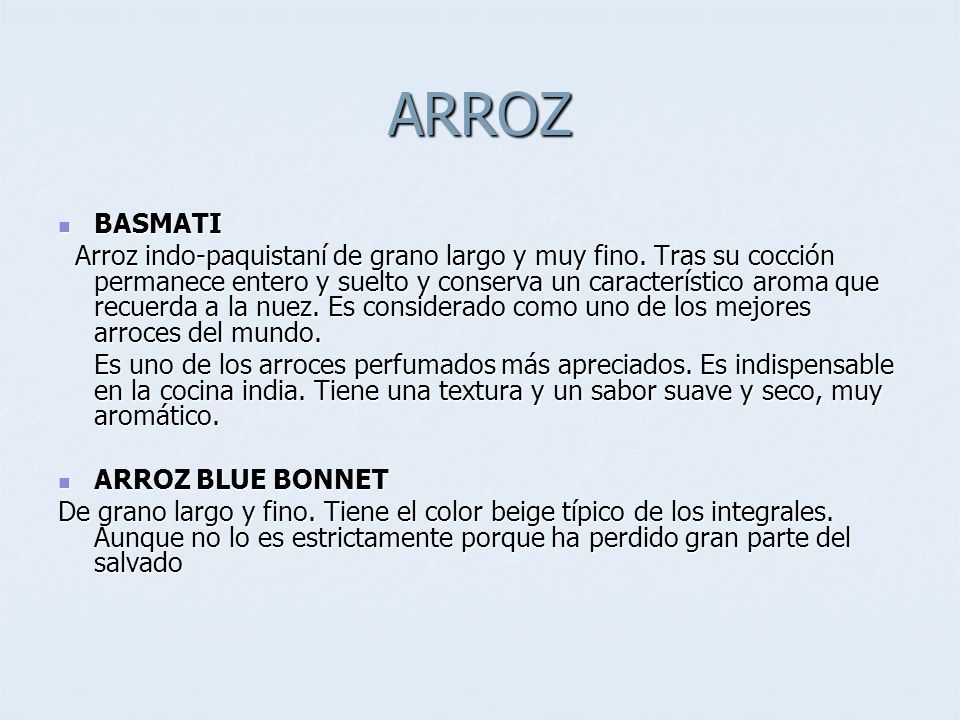 ARROZ

BASMATI

Arroz indo-paquistaní de grano largo y muy fino. Tras su cocción permanece entero y suelto y conserva un característico aroma que recuerda a la nuez. Es considerado como uno de los mejores arroces del mundo.

Es uno de los arroces perfumados más apreciados. Es indispensable en la cocina india. Tiene una textura y un sabor suave y seco, muy aromático.

ARROZ BLUE BONNET

De grano largo y fino. Tiene el color beige típico de los integrales. Aunque no lo es estrictamente porque ha perdido gran parte del salvado